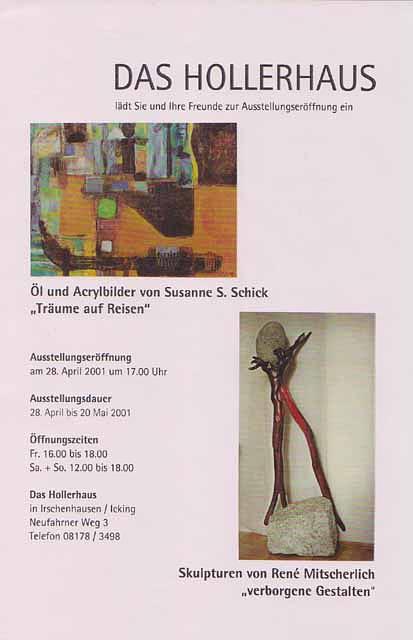 DAS HOLLERHAUS

lädt Sie und Ihre Freunde zur Ausstellungseröffnung ein

Öl und Acrylbilder von Susanne S. Schick
„Träume auf Reisen"

Ausstellungseröffnung
am 28. April 2001 um 17.00 Uhr

Ausstellungsdauer
28. April bis 20 Mai 2001

Öffnungszeiten
Fr. 16.00 bis 18.00
Sa. + So. 12.00 bis 18.00

Das Hollerhaus
in Irschenhausen / Icking
Neufahrner Weg 3
Telefon 08178 / 3498

Skulpturen von René Mitscherlich
„verborgene Gestalten"